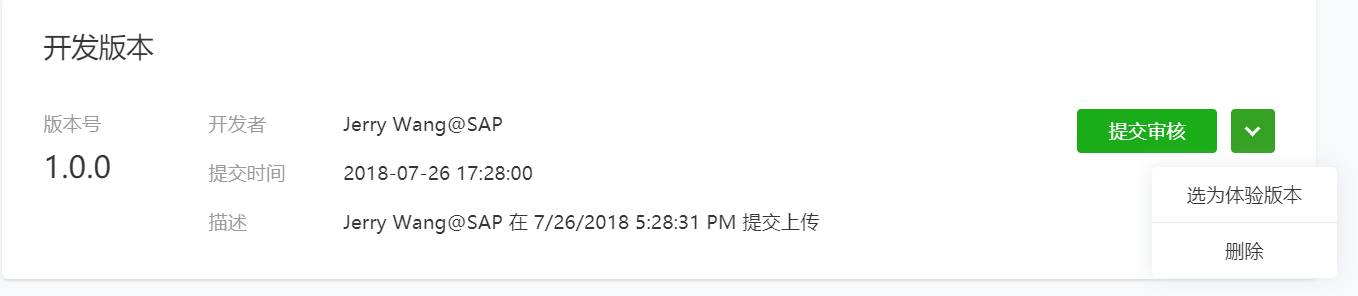 开发版本

版本号
1.0.0

开发者 Jerry Wang@SAP
提交时间 2018-07-26 17:28:00
描述 Jerry Wang@SAP 在 7/26/2018 5:28:31 PM 提交上传

提交审核

选为体验版本
删除